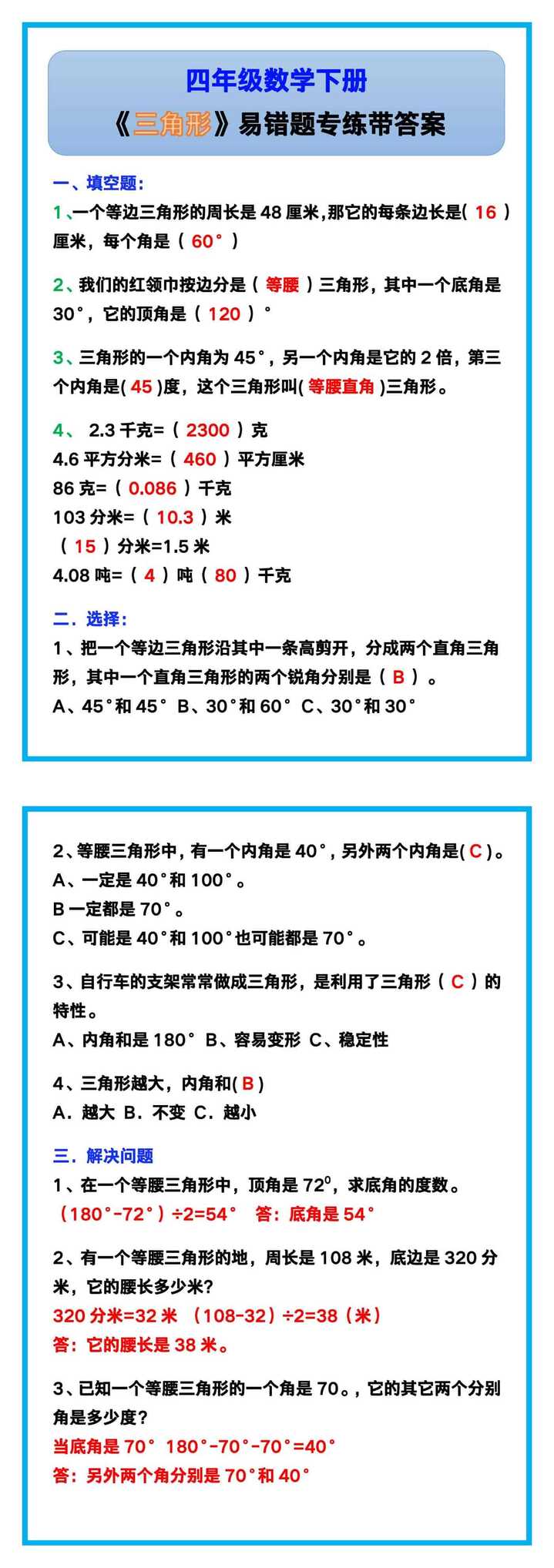 四年级数学下册
《三角形》易错题专练带答案

一、填空题:
1、一个等边三角形的周长是 48 厘米,那它的每条边长是( 16 )厘米，每个角是（ 60° ）

2、我们的红领巾按边分是（ 等腰 ）三角形，其中一个底角是 30°，它的顶角是（ 120 ）°

3、三角形的一个内角为 45°，另一个内角是它的 2 倍，第三个内角是( 45 )度，这个三角形叫( 等腰直角 )三角形。

4、 2.3 千克=（ 2300 ）克
4.6 平方分米=（ 460 ）平方厘米
86 克=（ 0.086 ）千克
103 分米=（ 10.3 ）米
（ 15 ）分米=1.5 米
4.08 吨=（ 4 ）吨（ 80 ）千克

二．选择:
1、把一个等边三角形沿其中一条高剪开，分成两个直角三角形，其中一个直角三角形的两个锐角分别是（ B ）。
A、45°和 45° B、30°和 60° C、30°和 30°

2、等腰三角形中，有一个内角是 40°，另外两个内角是( C )。
A、一定是 40°和 100°。
B 一定都是 70°。
C、可能是 40°和 100°也可能都是 70°。

3、自行车的支架常常做成三角形，是利用了三角形（ C ）的特性。
A、内角和是 180° B、容易变形 C、稳定性

4、三角形越大，内角和( B )
A．越大 B．不变 C．越小

三．解决问题
1、在一个等腰三角形中，顶角是 $72^0$，求底角的度数。
（180°-72°）÷2=54° 答：底角是 54°

2、有一个等腰三角形的地，周长是 108 米，底边是 320 分米，它的腰长多少米?
320 分米=32 米 （108-32）÷2=38（米）
答：它的腰长是 38 米。

3、已知一个等腰三角形的一个角是 70。，它的其它两个分别角是多少度?
当底角是 70° 180°-70°-70°=40°
答：另外两个角分别是 70°和 40°